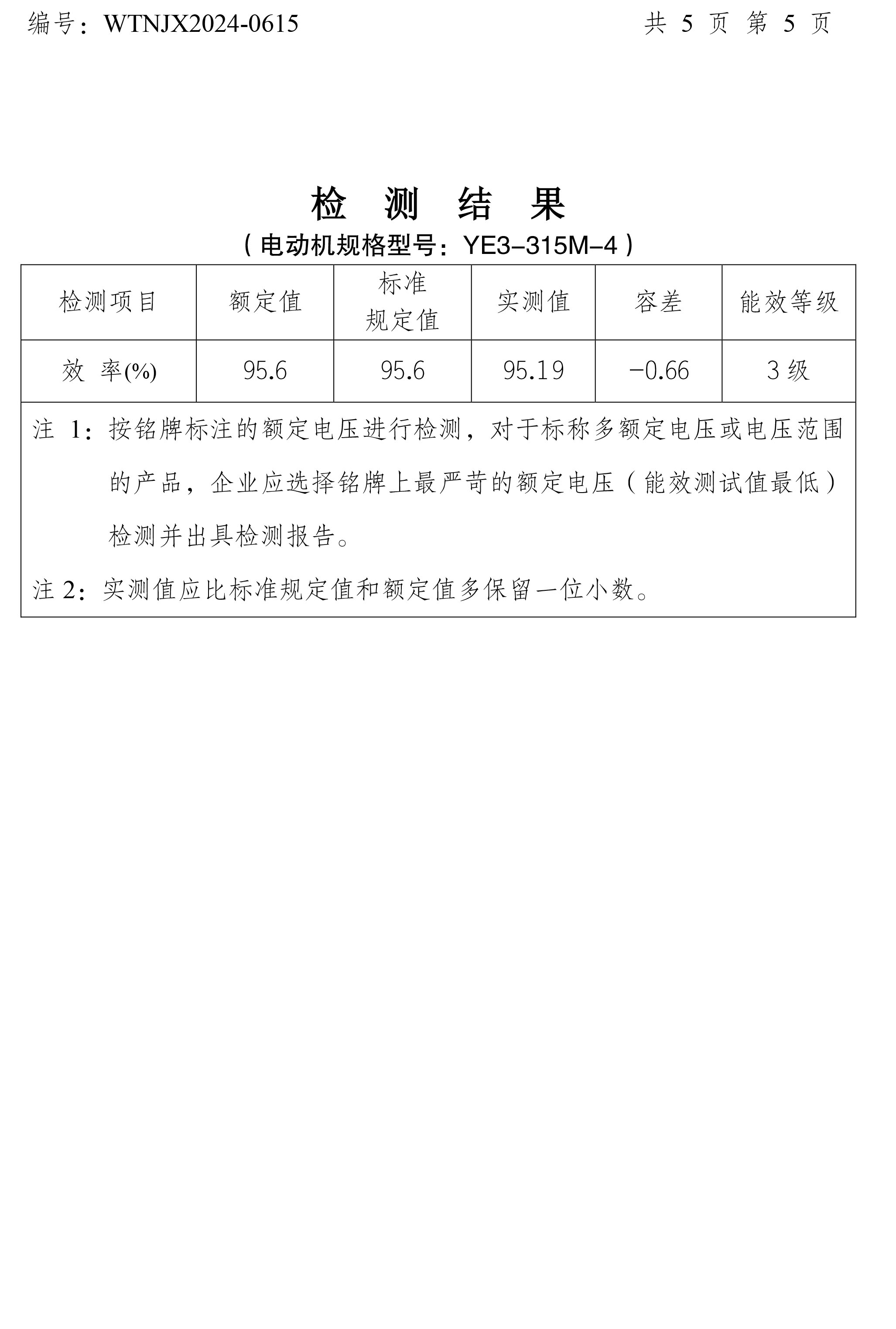 编号：WTNJX2024-0615 共5页 第5页

检测结果
（电动机规格型号：YE3-315M-4）

| 检测项目 | 额定值 | 标准规定值 | 实测值 | 容差 | 能效等级 |
|---|---|---|---|---|---|
| 效率(%) | 95.6 | 95.6 | 95.19 | -0.66 | 3级 |

注1：按铭牌标注的额定电压进行检测，对于标称多额定电压或电压范围的产品，企业应选择铭牌上最严苛的额定电压（能效测试值最低）检测并出具检测报告。

注2：实测值应比标准规定值和额定值多保留一位小数。